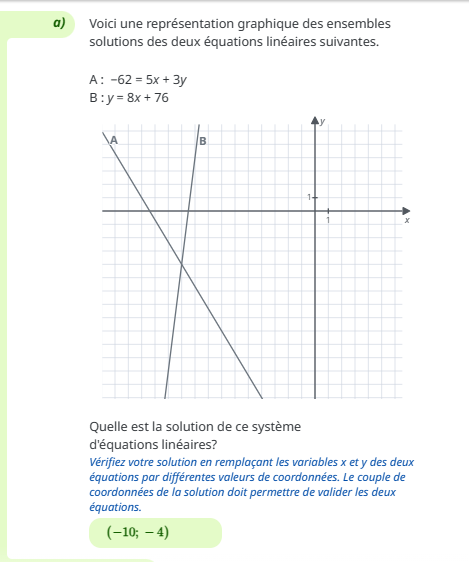 a) Voici une représentation graphique des ensembles solutions des deux équations linéaires suivantes.

A : $-62 = 5x + 3y$
B : $y = 8x + 76$

A
B
y
1
1
x

Quelle est la solution de ce système d'équations linéaires?

Vérifiez votre solution en remplaçant les variables x et y des deux équations par différentes valeurs de coordonnées. Le couple de coordonnées de la solution doit permettre de valider les deux équations.

$(-10; -4)$